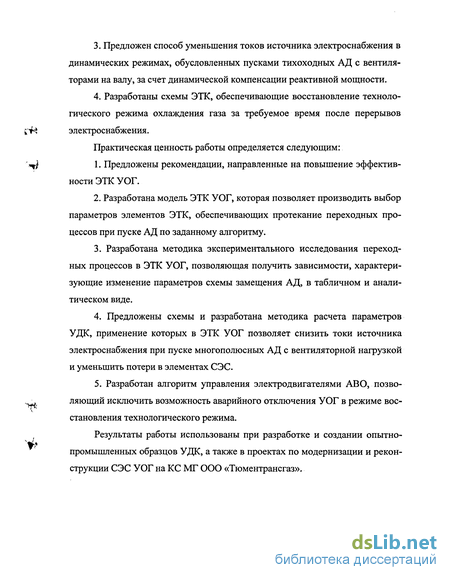 3. Предложен способ уменьшения токов источника электроснабжения в динамических режимах, обусловленных пусками тихоходных АД с вентиляторами на валу, за счет динамической компенсации реактивной мощности.

4. Разработаны схемы ЭТК, обеспечивающие восстановление технологического режима охлаждения газа за требуемое время после перерывов электроснабжения.

Практическая ценность работы определяется следующим:

1. Предложены рекомендации, направленные на повышение эффективности ЭТК УОГ.

2. Разработана модель ЭТК УОГ, которая позволяет производить выбор параметров элементов ЭТК, обеспечивающих протекание переходных процессов при пуске АД по заданному алгоритму.

3. Разработана методика экспериментального исследования переходных процессов в ЭТК УОГ, позволяющая получить зависимости, характеризующие изменение параметров схемы замещения АД, в табличном и аналитическом виде.

4. Предложены схемы и разработана методика расчета параметров УДК, применение которых в ЭТК УОГ позволяет снизить токи источника электроснабжения при пуске многополюсных АД с вентиляторной нагрузкой и уменьшить потери в элементах СЭС.

5. Разработан алгоритм управления электродвигателями АВО, позволяющий исключить возможность аварийного отключения УОГ в режиме восстановления технологического режима.

Результаты работы использованы при разработке и создании опытно-промышленных образцов УДК, а также в проектах по модернизации и реконструкции СЭС УОГ на КС МГ ООО «Тюментрансгаз».

dsLib.net
библиотека диссертаций